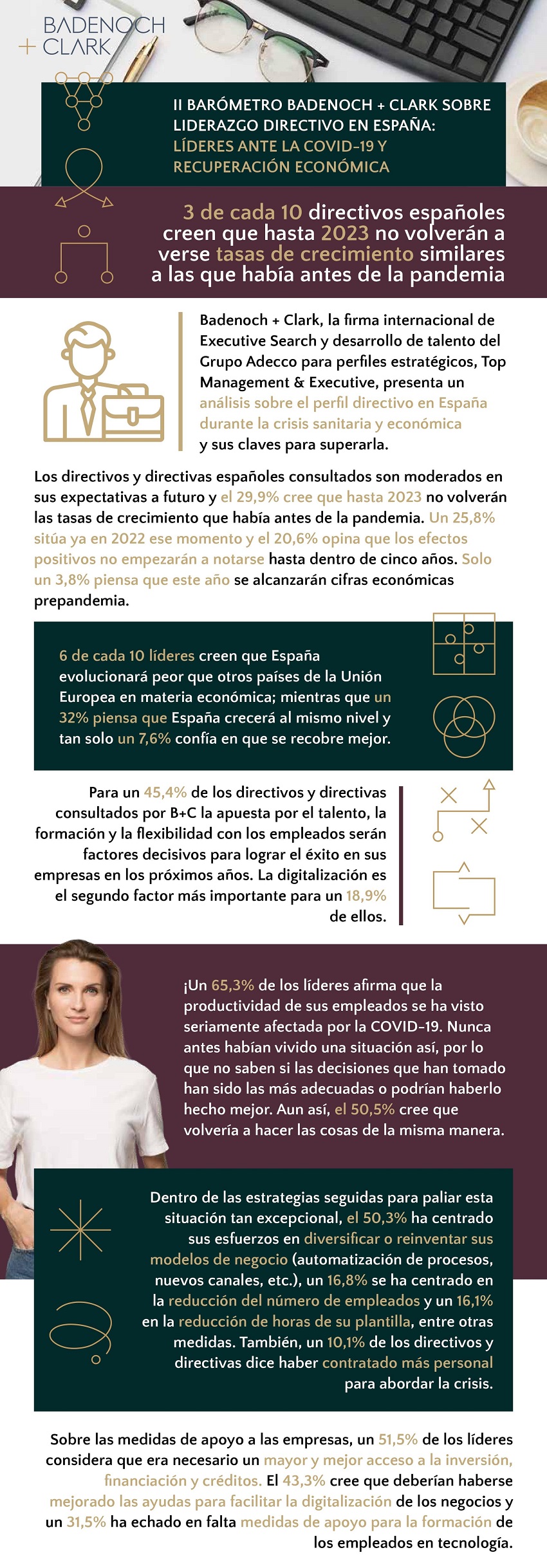 BADENOCH
+ CLARK

II BARÓMETRO BADENOCH + CLARK SOBRE LIDERAZGO DIRECTIVO EN ESPAÑA: LÍDERES ANTE LA COVID-19 Y RECUPERACIÓN ECONÓMICA

3 de cada 10 directivos españoles creen que hasta 2023 no volverán a verse tasas de crecimiento similares a las que había antes de la pandemia

Badenoch + Clark, la firma internacional de Executive Search y desarrollo de talento del Grupo Adecco para perfiles estratégicos, Top Management & Executive, presenta un análisis sobre el perfil directivo en España durante la crisis sanitaria y económica y sus claves para superarla.

Los directivos y directivas españoles consultados son moderados en sus expectativas a futuro y el 29,9% cree que hasta 2023 no volverán las tasas de crecimiento que había antes de la pandemia. Un 25,8% sitúa ya en 2022 ese momento y el 20,6% opina que los efectos positivos no empezarán a notarse hasta dentro de cinco años. Solo un 3,8% piensa que este año se alcanzarán cifras económicas prepandemia.

6 de cada 10 líderes creen que España evolucionará peor que otros países de la Unión Europea en materia económica; mientras que un 32% piensa que España crecerá al mismo nivel y tan solo un 7,6% confía en que se recobre mejor.

Para un 45,4% de los directivos y directivas consultados por B+C la apuesta por el talento, la formación y la flexibilidad con los empleados serán factores decisivos para lograr el éxito en sus empresas en los próximos años. La digitalización es el segundo factor más importante para un 18,9% de ellos.

¡Un 65,3% de los líderes afirma que la productividad de sus empleados se ha visto seriamente afectada por la COVID-19. Nunca antes habían vivido una situación así, por lo que no saben si las decisiones que han tomado han sido las más adecuadas o podrían haberlo hecho mejor. Aun así, el 50,5% cree que volvería a hacer las cosas de la misma manera.

Dentro de las estrategias seguidas para paliar esta situación tan excepcional, el 50,3% ha centrado sus esfuerzos en diversificar o reinventar sus modelos de negocio (automatización de procesos, nuevos canales, etc.), un 16,8% se ha centrado en la reducción del número de empleados y un 16,1% en la reducción de horas de su plantilla, entre otras medidas. También, un 10,1% de los directivos y directivas dice haber contratado más personal para abordar la crisis.

Sobre las medidas de apoyo a las empresas, un 51,5% de los líderes considera que era necesario un mayor y mejor acceso a la inversión, financiación y créditos. El 43,3% cree que deberían haberse mejorado las ayudas para facilitar la digitalización de los negocios y un 31,5% ha echado en falta medidas de apoyo para la formación de los empleados en tecnología.